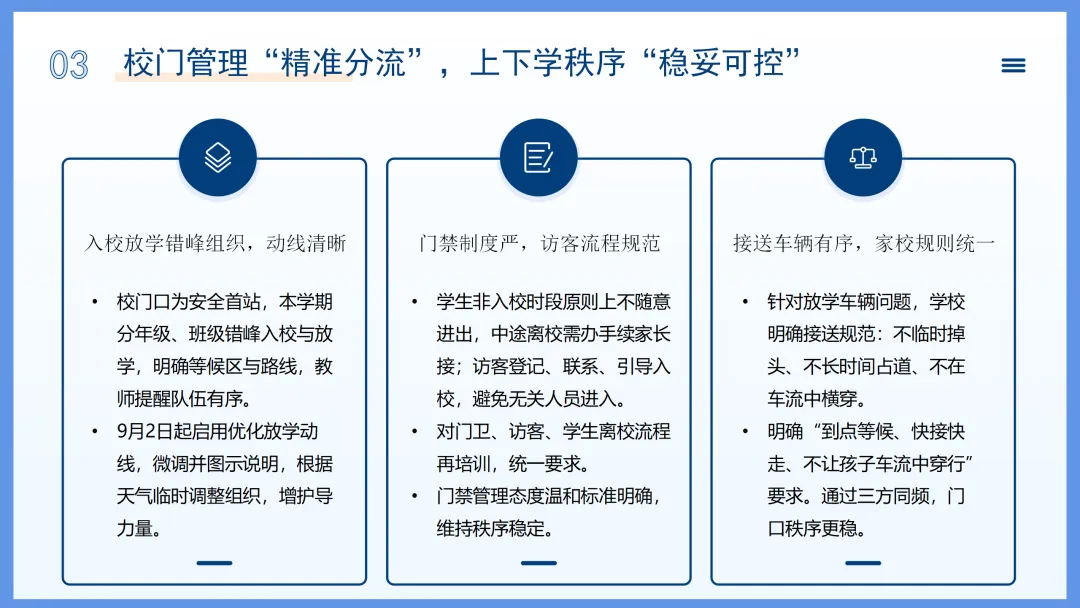 03 校门管理“精准分流”，上下学秩序“稳妥可控”

入校放学错峰组织，动线清晰

• 校门口为安全首站，本学期分年级、班级错峰入校与放学，明确等候区与路线，教师提醒队伍有序。
• 9月2日起启用优化放学动线，微调并图示说明，根据天气临时调整组织，增护导力量。

门禁制度严，访客流程规范

• 学生非入校时段原则上不随意进出，中途离校需办手续家长接；访客登记、联系、引导入校，避免无关人员进入。
• 对门卫、访客、学生离校流程再培训，统一要求。
• 门禁管理态度温和标准明确，维持秩序稳定。

接送车辆有序，家校规则统一

• 针对放学车辆问题，学校明确接送规范：不临时掉头、不长时间占道、不在车流中横穿。
• 明确“到点等候、快接快走、不让孩子车流中穿行”要求。通过三方同频，门口秩序更稳。